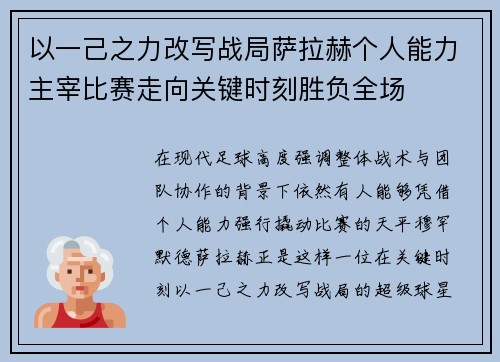 以一己之力改写战局萨拉赫个人能力主宰比赛走向关键时刻胜负全场

在现代足球高度强调整体战术与团队协作的背景下依然有人能够凭借个人能力强行撬动比赛的天平穆罕默德萨拉赫正是这样一位在关键时刻以一己之力改写战局的超级球星